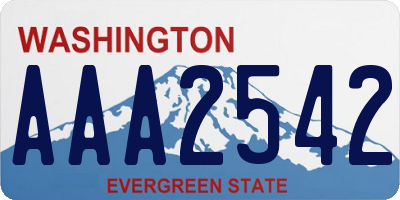 WASHINGTON

AAA2542

EVERGREEN STATE